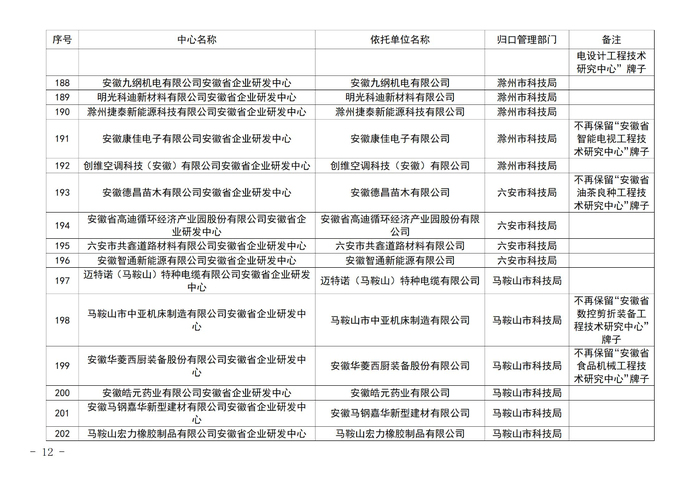 | 序号 | 中心名称 | 依托单位名称 | 归口管理部门 | 备注 |
|---|---|---|---|---|
| | | | | 电设计工程技术研究中心”牌子 |
| 188 | 安徽九纲机电有限公司安徽省企业研发中心 | 安徽九纲机电有限公司 | 滁州市科技局 | |
| 189 | 明光科迪新材料有限公司安徽省企业研发中心 | 明光科迪新材料有限公司 | 滁州市科技局 | |
| 190 | 滁州捷泰新能源科技有限公司安徽省企业研发中心 | 滁州捷泰新能源科技有限公司 | 滁州市科技局 | |
| 191 | 安徽康佳电子有限公司安徽省企业研发中心 | 安徽康佳电子有限公司 | 滁州市科技局 | 不再保留“安徽省智能电视工程技术研究中心”牌子 |
| 192 | 创维空调科技（安徽）有限公司安徽省企业研发中心 | 创维空调科技（安徽）有限公司 | 滁州市科技局 | |
| 193 | 安徽德昌苗木有限公司安徽省企业研发中心 | 安徽德昌苗木有限公司 | 六安市科技局 | 不再保留“安徽省油茶良种工程技术研究中心”牌子 |
| 194 | 安徽省高迪循环经济产业园股份有限公司安徽省企业研发中心 | 安徽省高迪循环经济产业园股份有限公司 | 六安市科技局 | |
| 195 | 六安市共鑫道路材料有限公司安徽省企业研发中心 | 六安市共鑫道路材料有限公司 | 六安市科技局 | |
| 196 | 安徽智通新能源有限公司安徽省企业研发中心 | 安徽智通新能源有限公司 | 六安市科技局 | |
| 197 | 迈特诺（马鞍山）特种电缆有限公司安徽省企业研发中心 | 迈特诺（马鞍山）特种电缆有限公司 | 马鞍山市科技局 | |
| 198 | 马鞍山市中亚机床制造有限公司安徽省企业研发中心 | 马鞍山市中亚机床制造有限公司 | 马鞍山市科技局 | 不再保留“安徽省数控剪折装备工程技术研究中心”牌子 |
| 199 | 安徽华菱西厨装备股份有限公司安徽省企业研发中心 | 安徽华菱西厨装备股份有限公司 | 马鞍山市科技局 | 不再保留“安徽省食品机械工程技术研究中心”牌子 |
| 200 | 安徽皓元药业有限公司安徽省企业研发中心 | 安徽皓元药业有限公司 | 马鞍山市科技局 | |
| 201 | 安徽马钢嘉华新型建材有限公司安徽省企业研发中心 | 安徽马钢嘉华新型建材有限公司 | 马鞍山市科技局 | |
| 202 | 马鞍山宏力橡胶制品有限公司安徽省企业研发中心 | 马鞍山宏力橡胶制品有限公司 | 马鞍山市科技局 | |

- 12 -